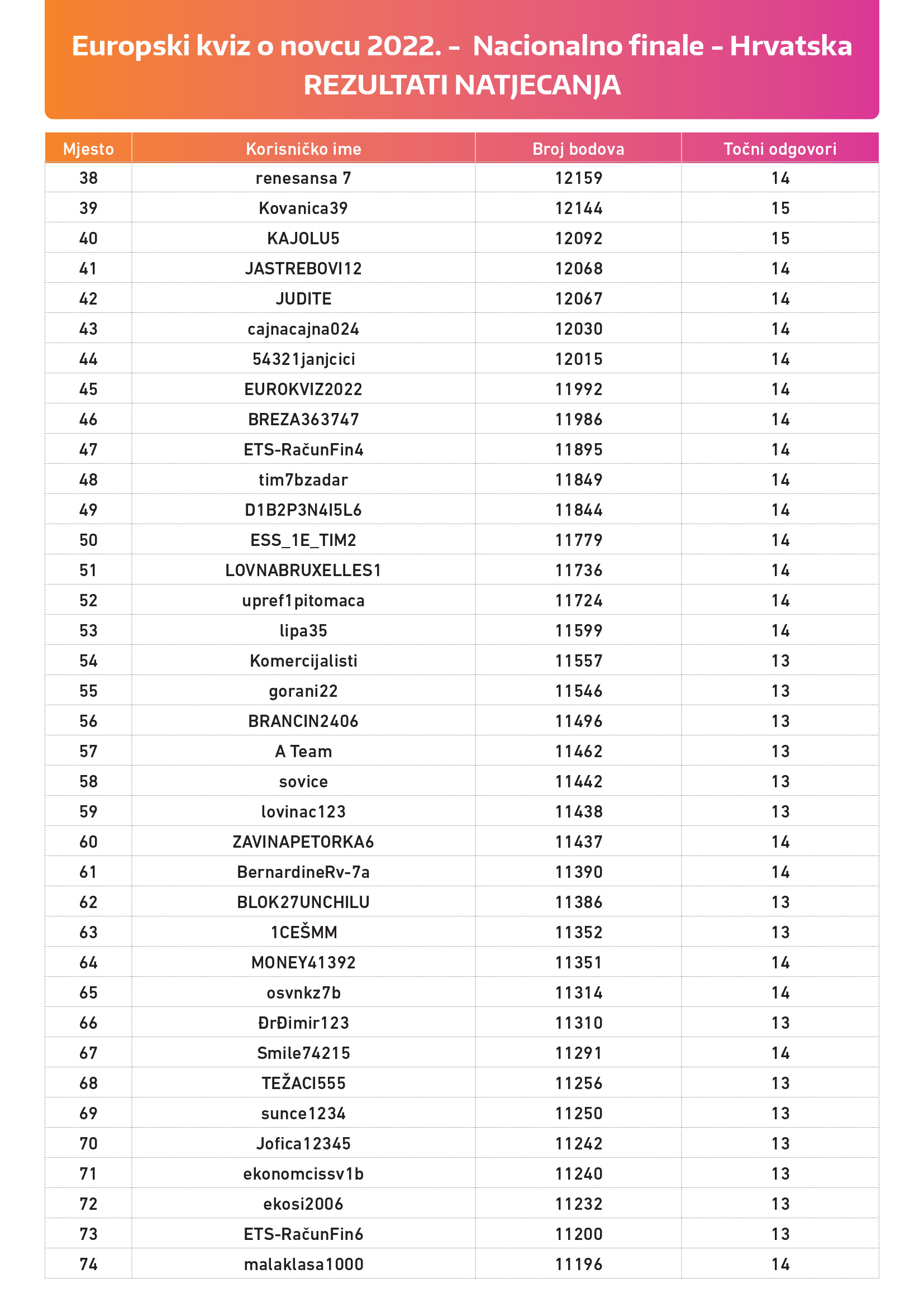 Europski kviz o novcu 2022. – Nacionalno finale – Hrvatska
REZULTATI NATJECANJA

| Mjesto | Korisničko ime | Broj bodova | Točni odgovori |
|---|---|---|---|
| 38 | renesansa 7 | 12159 | 14 |
| 39 | Kovanica39 | 12144 | 15 |
| 40 | KAJOLU5 | 12092 | 15 |
| 41 | JASTREBOVI12 | 12068 | 14 |
| 42 | JUDITE | 12067 | 14 |
| 43 | cajnacajna024 | 12030 | 14 |
| 44 | 54321janjcici | 12015 | 14 |
| 45 | EUROKVIZ2022 | 11992 | 14 |
| 46 | BREZA363747 | 11986 | 14 |
| 47 | ETS-RačunFin4 | 11895 | 14 |
| 48 | tim7bzadar | 11849 | 14 |
| 49 | D1B2P3N4I5L6 | 11844 | 14 |
| 50 | ESS_1E_TIM2 | 11779 | 14 |
| 51 | LOVNABRUXELLES1 | 11736 | 14 |
| 52 | upref1pitomaca | 11724 | 14 |
| 53 | lipa35 | 11599 | 14 |
| 54 | Komercijalisti | 11557 | 13 |
| 55 | gorani22 | 11546 | 13 |
| 56 | BRANCIN2406 | 11496 | 13 |
| 57 | A Team | 11462 | 13 |
| 58 | sovice | 11442 | 13 |
| 59 | lovinac123 | 11438 | 13 |
| 60 | ZAVINAPETORKA6 | 11437 | 14 |
| 61 | BernardineRv-7a | 11390 | 14 |
| 62 | BLOK27UNCHILU | 11386 | 13 |
| 63 | 1CEŠMM | 11352 | 13 |
| 64 | MONEY41392 | 11351 | 14 |
| 65 | osvnkz7b | 11314 | 14 |
| 66 | ĐrĐimir123 | 11310 | 13 |
| 67 | Smile74215 | 11291 | 14 |
| 68 | TEŽACI555 | 11256 | 13 |
| 69 | sunce1234 | 11250 | 13 |
| 70 | Jofica12345 | 11242 | 13 |
| 71 | ekonomcissv1b | 11240 | 13 |
| 72 | ekosi2006 | 11232 | 13 |
| 73 | ETS-RačunFin6 | 11200 | 13 |
| 74 | malaklasa1000 | 11196 | 14 |